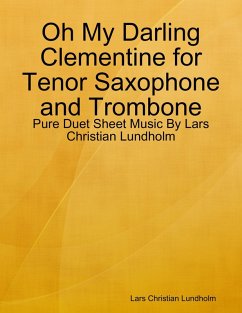 Oh My Darling Clementine for Tenor Saxophone and Trombone

Pure Duet Sheet Music By Lars Christian Lundholm

Lars Christian Lundholm